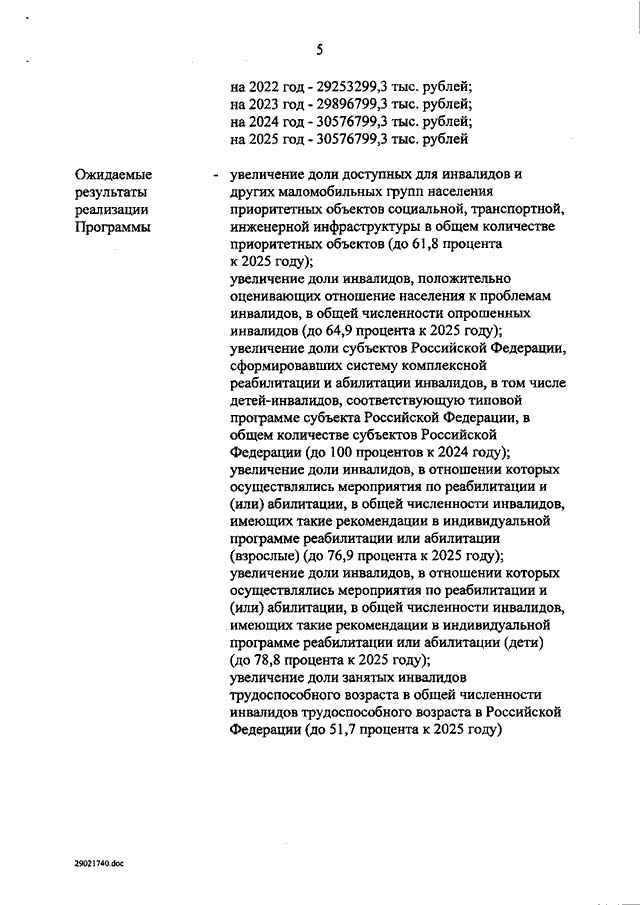 5

на 2022 год - 29253299,3 тыс. рублей;
на 2023 год - 29896799,3 тыс. рублей;
на 2024 год - 30576799,3 тыс. рублей;
на 2025 год - 30576799,3 тыс. рублей

Ожидаемые результаты реализации Программы

- увеличение доли доступных для инвалидов и других маломобильных групп населения приоритетных объектов социальной, транспортной, инженерной инфраструктуры в общем количестве приоритетных объектов (до 61,8 процента к 2025 году);
увеличение доли инвалидов, положительно оценивающих отношение населения к проблемам инвалидов, в общей численности опрошенных инвалидов (до 64,9 процента к 2025 году);
увеличение доли субъектов Российской Федерации, сформировавших систему комплексной реабилитации и абилитации инвалидов, в том числе детей-инвалидов, соответствующую типовой программе субъекта Российской Федерации, в общем количестве субъектов Российской Федерации (до 100 процентов к 2024 году);
увеличение доли инвалидов, в отношении которых осуществлялись мероприятия по реабилитации и (или) абилитации, в общей численности инвалидов, имеющих такие рекомендации в индивидуальной программе реабилитации или абилитации (взрослые) (до 76,9 процента к 2025 году);
увеличение доли инвалидов, в отношении которых осуществлялись мероприятия по реабилитации и (или) абилитации, в общей численности инвалидов, имеющих такие рекомендации в индивидуальной программе реабилитации или абилитации (дети) (до 78,8 процента к 2025 году);
увеличение доли занятых инвалидов трудоспособного возраста в общей численности инвалидов трудоспособного возраста в Российской Федерации (до 51,7 процента к 2025 году)

29021740.doc